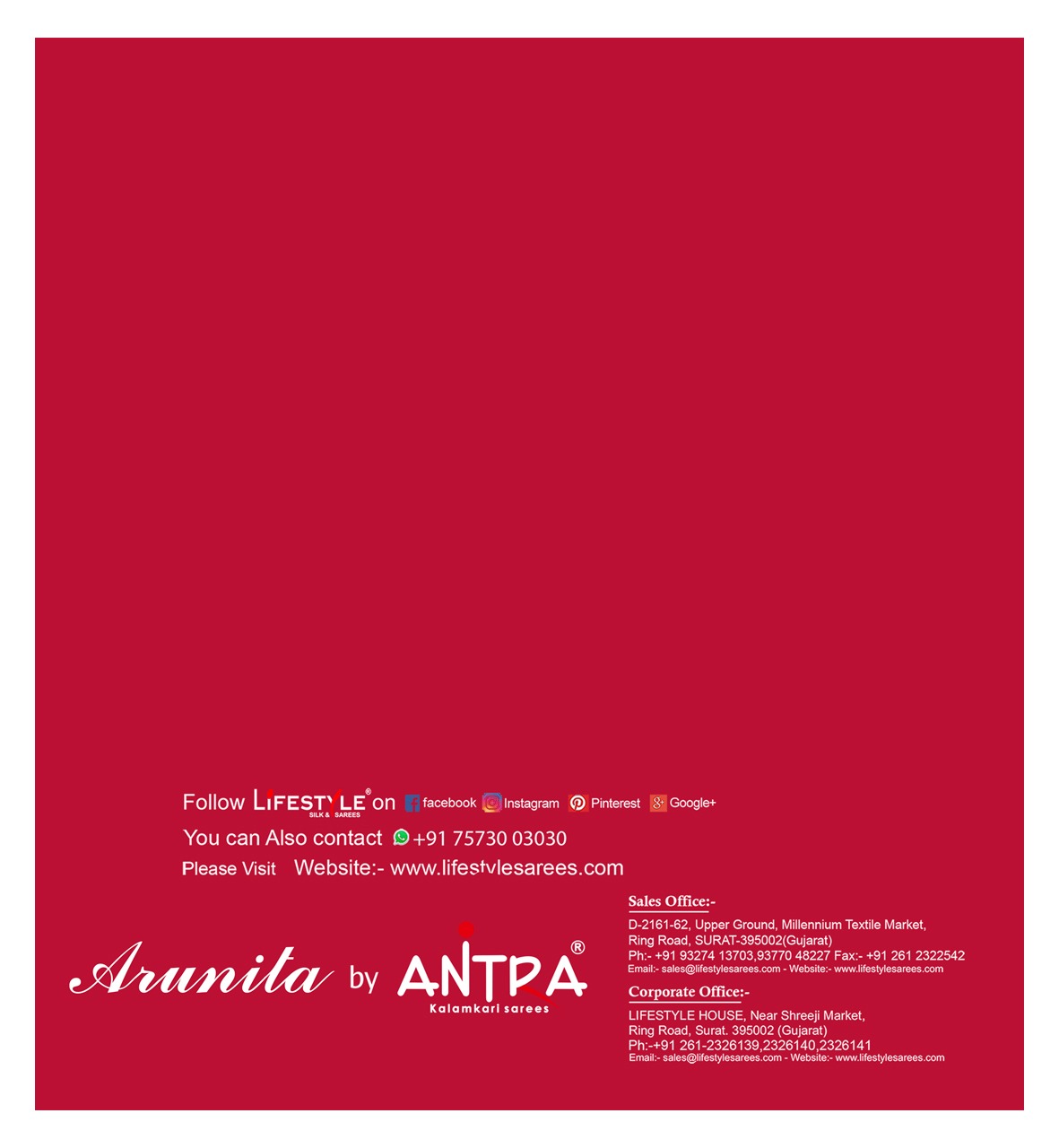 Follow LIFESTYLE® SILK & SAREES on facebook Instagram Pinterest Google+

You can Also contact +91 75730 03030

Please Visit Website:- www.lifestylesarees.com

Arunita by ANTRA®
Kalamkari sarees

Sales Office:-

D-2161-62, Upper Ground, Millennium Textile Market,
Ring Road, SURAT-395002(Gujarat)
Ph:- +91 93274 13703,93770 48227 Fax:- +91 261 2322542
Email:- sales@lifestylesarees.com - Website:- www.lifestylesarees.com

Corporate Office:-

LIFESTYLE HOUSE, Near Shreeji Market,
Ring Road, Surat. 395002 (Gujarat)
Ph:-+91 261-2326139,2326140,2326141
Email:- sales@lifestylesarees.com - Website:- www.lifestylesarees.com